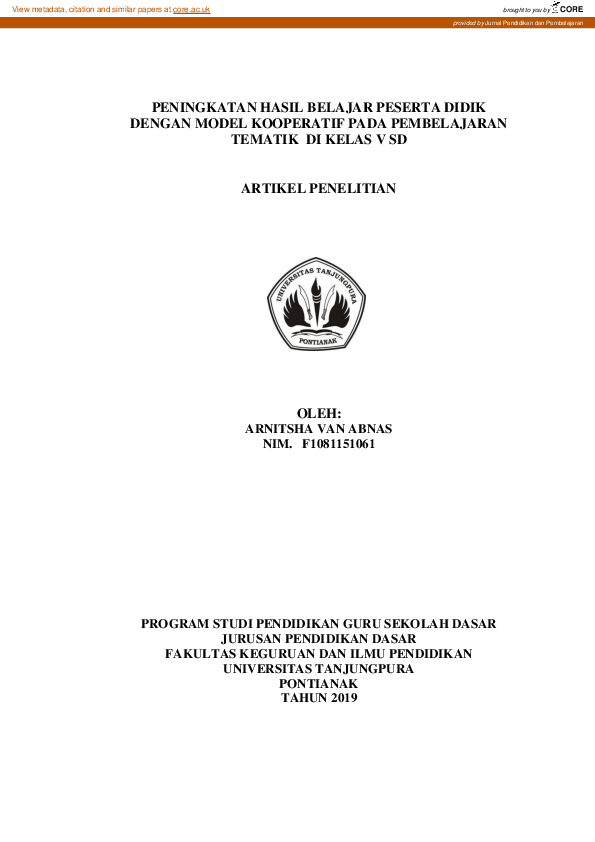 View metadata, citation and similar papers at core.ac.uk

brought to you by CORE

provided by Jurnal Pendidikan dan Pembelajaran

PENINGKATAN HASIL BELAJAR PESERTA DIDIK DENGAN MODEL KOOPERATIF PADA PEMBELAJARAN TEMATIK DI KELAS V SD

ARTIKEL PENELITIAN

UNIVERSITAS TANJUNGPURA
PONTIANAK

OLEH:
ARNITSHA VAN ABNAS
NIM. F1081151061

PROGRAM STUDI PENDIDIKAN GURU SEKOLAH DASAR
JURUSAN PENDIDIKAN DASAR
FAKULTAS KEGURUAN DAN ILMU PENDIDIKAN
UNIVERSITAS TANJUNGPURA
PONTIANAK
TAHUN 2019